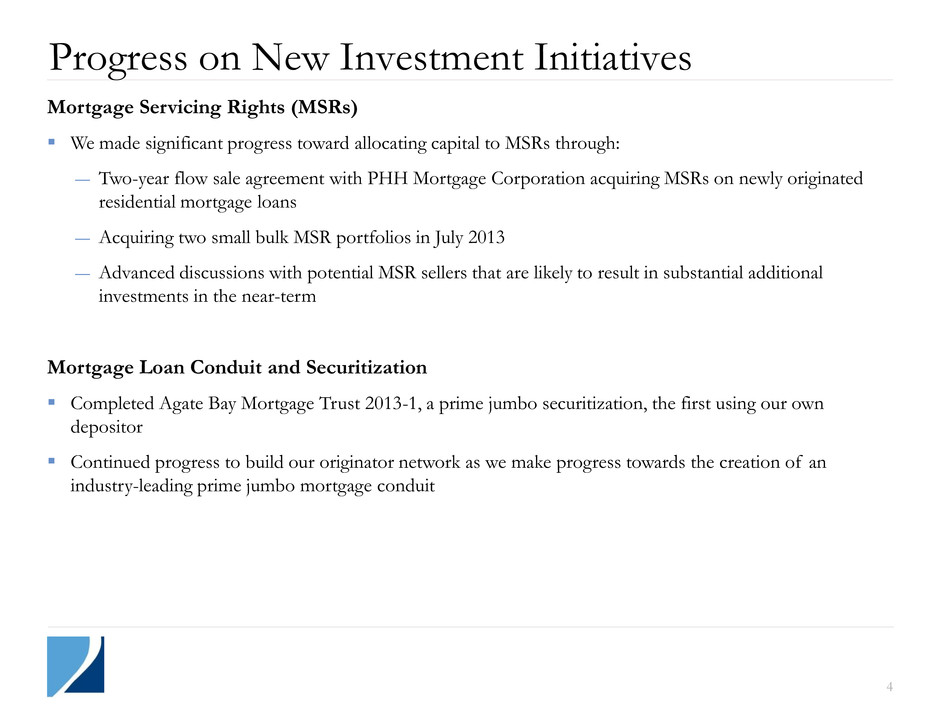 Progress on New Investment Initiatives

Mortgage Servicing Rights (MSRs)

▪ We made significant progress toward allocating capital to MSRs through:

— Two-year flow sale agreement with PHH Mortgage Corporation acquiring MSRs on newly originated residential mortgage loans

— Acquiring two small bulk MSR portfolios in July 2013

— Advanced discussions with potential MSR sellers that are likely to result in substantial additional investments in the near-term

Mortgage Loan Conduit and Securitization

▪ Completed Agate Bay Mortgage Trust 2013-1, a prime jumbo securitization, the first using our own depositor

▪ Continued progress to build our originator network as we make progress towards the creation of an industry-leading prime jumbo mortgage conduit

4